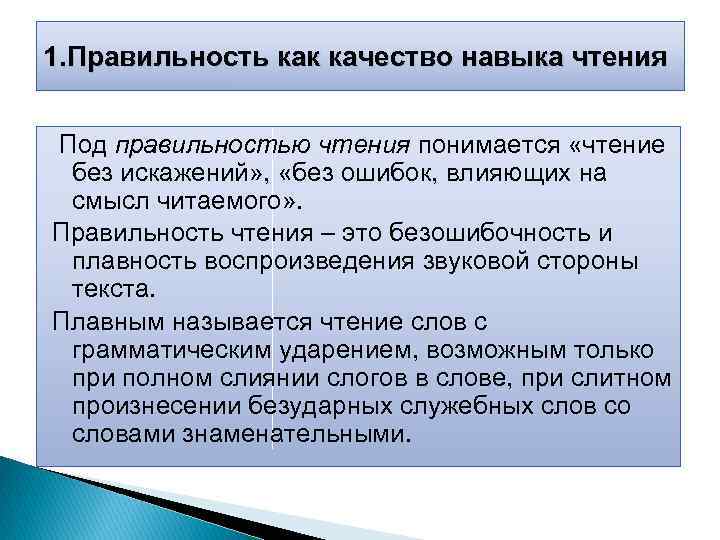 1.Правильность как качество навыка чтения

Под правильностью чтения понимается «чтение без искажений», «без ошибок, влияющих на смысл читаемого».

Правильность чтения – это безошибочность и плавность воспроизведения звуковой стороны текста.

Плавным называется чтение слов с грамматическим ударением, возможным только при полном слиянии слогов в слове, при слитном произнесении безударных служебных слов со словами знаменательными.